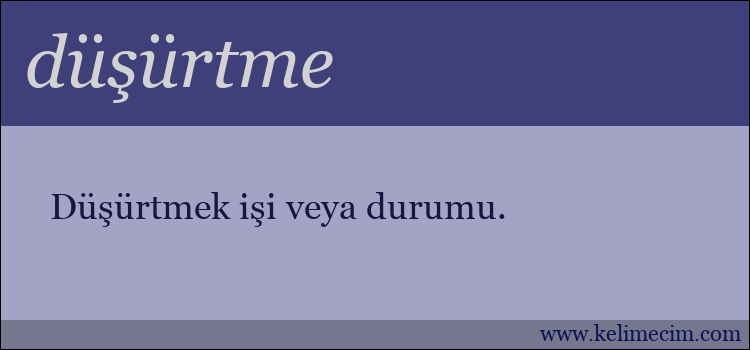 düşürtme

Düşürtmek işi veya durumu.

www.kelimecim.com